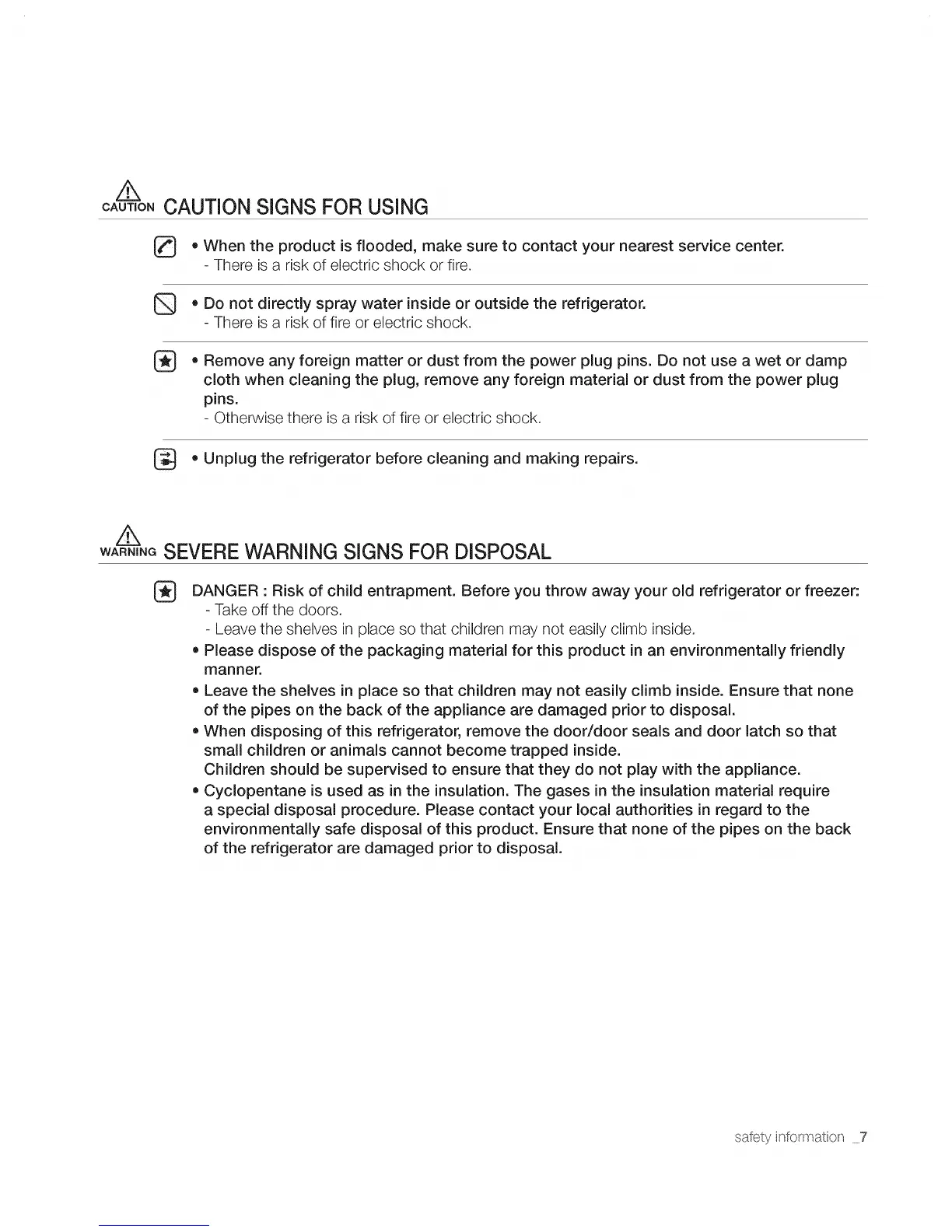 CAUTION CAUTION SIGNS FOR USING

• When the product is flooded, make sure to contact your nearest service center.
- There is a risk of electric shock or fire.

• Do not directly spray water inside or outside the refrigerator.
- There is a risk of fire or electric shock.

• Remove any foreign matter or dust from the power plug pins. Do not use a wet or damp cloth when cleaning the plug, remove any foreign material or dust from the power plug pins.
- Otherwise there is a risk of fire or electric shock.

• Unplug the refrigerator before cleaning and making repairs.

WARNING SEVERE WARNING SIGNS FOR DISPOSAL

DANGER : Risk of child entrapment. Before you throw away your old refrigerator or freezer:
- Take off the doors.
- Leave the shelves in place so that children may not easily climb inside.
• Please dispose of the packaging material for this product in an environmentally friendly manner.
• Leave the shelves in place so that children may not easily climb inside. Ensure that none of the pipes on the back of the appliance are damaged prior to disposal.
• When disposing of this refrigerator, remove the door/door seals and door latch so that small children or animals cannot become trapped inside.
Children should be supervised to ensure that they do not play with the appliance.
• Cyclopentane is used as in the insulation. The gases in the insulation material require a special disposal procedure. Please contact your local authorities in regard to the environmentally safe disposal of this product. Ensure that none of the pipes on the back of the refrigerator are damaged prior to disposal.

safety information _7